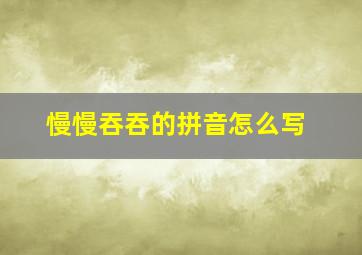 慢慢吞吞的拼音怎么写